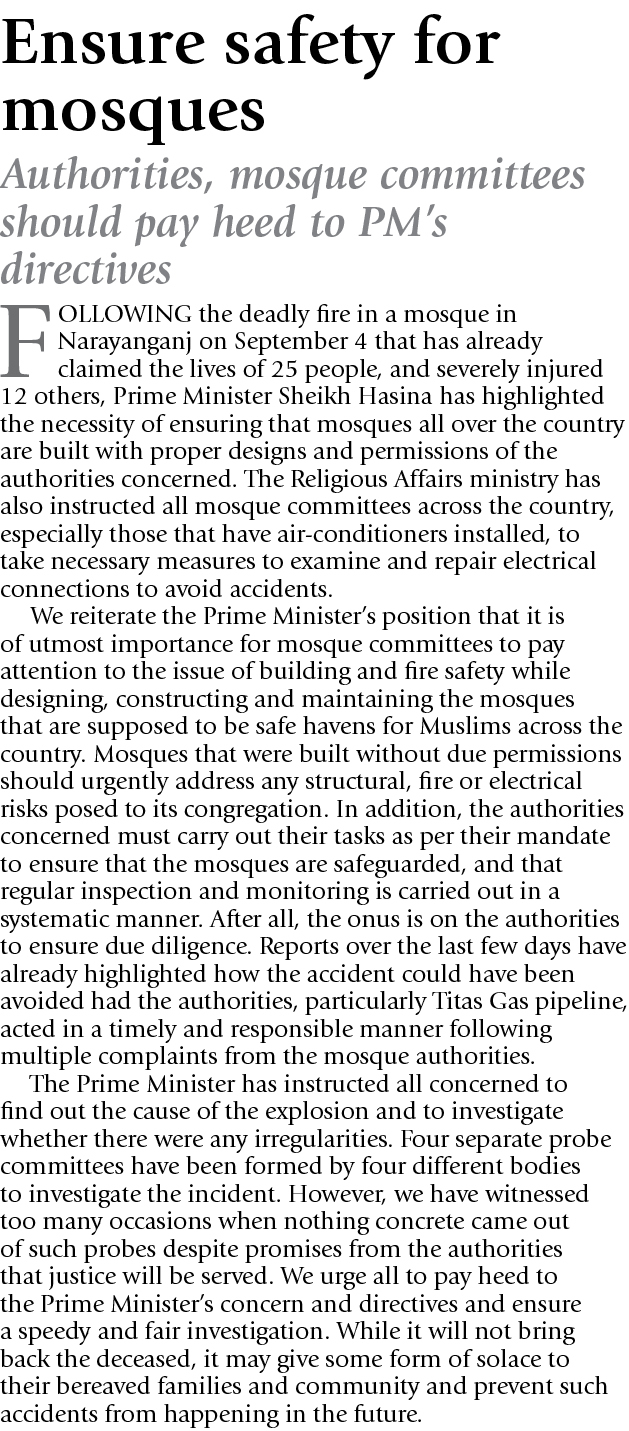 Ensure safety for mosques

Authorities, mosque committees should pay heed to PM's directives

FOLLOWING the deadly fire in a mosque in Narayanganj on September 4 that has already claimed the lives of 25 people, and severely injured 12 others, Prime Minister Sheikh Hasina has highlighted the necessity of ensuring that mosques all over the country are built with proper designs and permissions of the authorities concerned. The Religious Affairs ministry has also instructed all mosque committees across the country, especially those that have air-conditioners installed, to take necessary measures to examine and repair electrical connections to avoid accidents.

We reiterate the Prime Minister's position that it is of utmost importance for mosque committees to pay attention to the issue of building and fire safety while designing, constructing and maintaining the mosques that are supposed to be safe havens for Muslims across the country. Mosques that were built without due permissions should urgently address any structural, fire or electrical risks posed to its congregation. In addition, the authorities concerned must carry out their tasks as per their mandate to ensure that the mosques are safeguarded, and that regular inspection and monitoring is carried out in a systematic manner. After all, the onus is on the authorities to ensure due diligence. Reports over the last few days have already highlighted how the accident could have been avoided had the authorities, particularly Titas Gas pipeline, acted in a timely and responsible manner following multiple complaints from the mosque authorities.

The Prime Minister has instructed all concerned to find out the cause of the explosion and to investigate whether there were any irregularities. Four separate probe committees have been formed by four different bodies to investigate the incident. However, we have witnessed too many occasions when nothing concrete came out of such probes despite promises from the authorities that justice will be served. We urge all to pay heed to the Prime Minister's concern and directives and ensure a speedy and fair investigation. While it will not bring back the deceased, it may give some form of solace to their bereaved families and community and prevent such accidents from happening in the future.